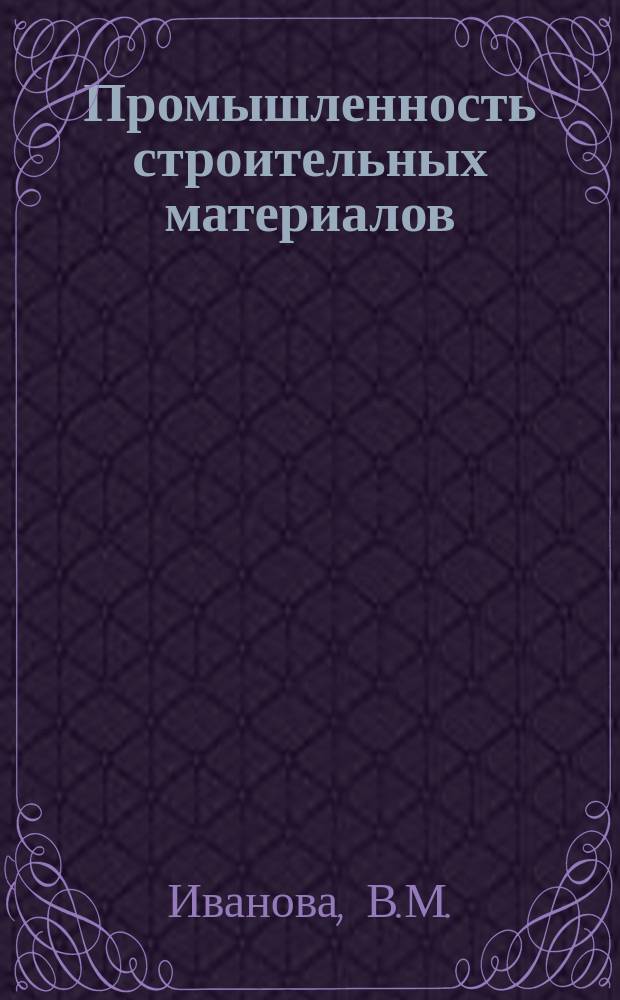 Промышленность строительных материалов

Иванова, В.М.